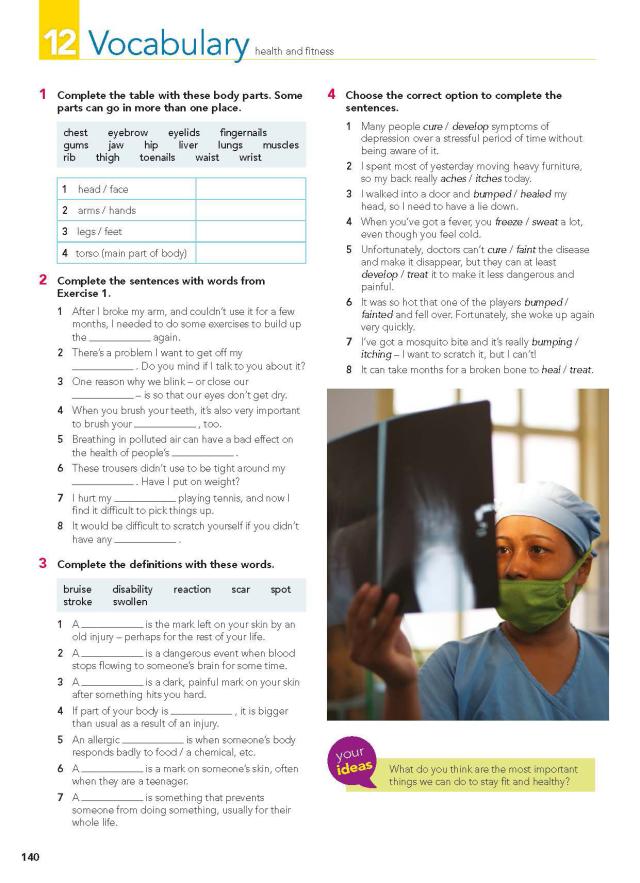 12 Vocabulary health and fitness

1 Complete the table with these body parts. Some parts can go in more than one place.

chest eyebrow eyelids fingernails gums jaw hip liver lungs muscles rib thigh toenails waist wrist

| 1 head / face | |
|---|---|
| 2 arms / hands | |
| 3 legs / feet | |
| 4 torso (main part of body) | |

2 Complete the sentences with words from Exercise 1.

1 After I broke my arm, and couldn't use it for a few months, I needed to do some exercises to build up the __________ again.
2 There's a problem I want to get off my __________. Do you mind if I talk to you about it?
3 One reason why we blink – or close our __________ – is so that our eyes don't get dry.
4 When you brush your teeth, it's also very important to brush your __________, too.
5 Breathing in polluted air can have a bad effect on the health of people's __________.
6 These trousers didn't use to be tight around my __________. Have I put on weight?
7 I hurt my __________ playing tennis, and now I find it difficult to pick things up.
8 It would be difficult to scratch yourself if you didn't have any __________.

3 Complete the definitions with these words.

bruise disability reaction scar spot stroke swollen

1 A __________ is the mark left on your skin by an old injury – perhaps for the rest of your life.
2 A __________ is a dangerous event when blood stops flowing to someone's brain for some time.
3 A __________ is a dark, painful mark on your skin after something hits you hard.
4 If part of your body is __________, it is bigger than usual as a result of an injury.
5 An allergic __________ is when someone's body responds badly to food / a chemical, etc.
6 A __________ is a mark on someone's skin, often when they are a teenager.
7 A __________ is something that prevents someone from doing something, usually for their whole life.

4 Choose the correct option to complete the sentences.

1 Many people cure / develop symptoms of depression over a stressful period of time without being aware of it.
2 I spent most of yesterday moving heavy furniture, so my back really aches / itches today.
3 I walked into a door and bumped / healed my head, so I need to have a lie down.
4 When you've got a fever, you freeze / sweat a lot, even though you feel cold.
5 Unfortunately, doctors can't cure / faint the disease and make it disappear, but they can at least develop / treat it to make it less dangerous and painful.
6 It was so hot that one of the players bumped / fainted and fell over. Fortunately, she woke up again very quickly.
7 I've got a mosquito bite and it's really bumping / itching – I want to scratch it, but I can't!
8 It can take months for a broken bone to heal / treat.

your ideas
What do you think are the most important things we can do to stay fit and healthy?

140